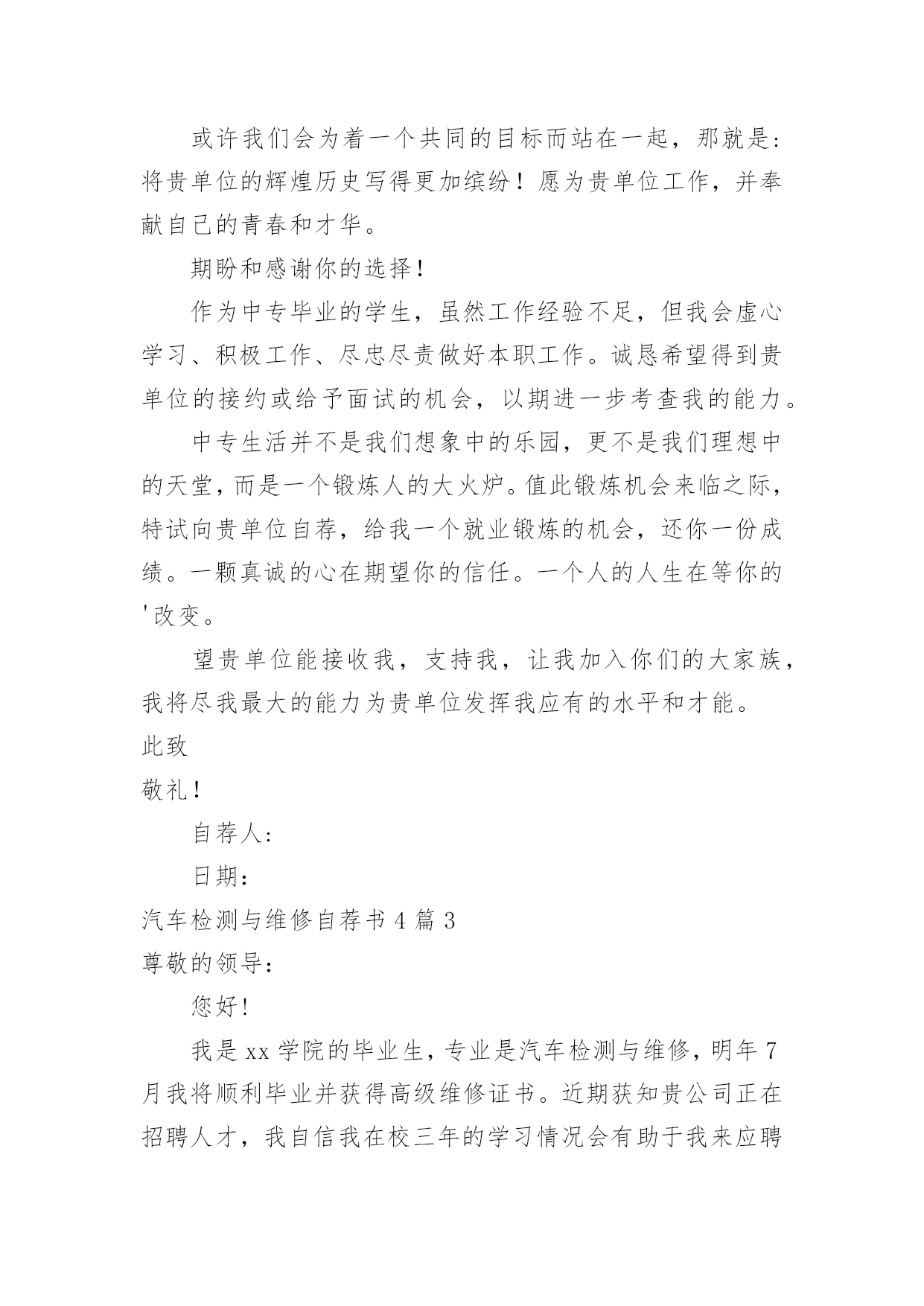 或许我们会为着一个共同的目标而站在一起，那就是：将贵单位的辉煌历史写得更加缤纷！愿为贵单位工作，并奉献自己的青春和才华。

期盼和感谢你的选择！

作为中专毕业的学生，虽然工作经验不足，但我会虚心学习、积极工作、尽忠尽责做好本职工作。诚恳希望得到贵单位的接约或给予面试的机会，以期进一步考查我的能力。

中专生活并不是我们想象中的乐园，更不是我们理想中的天堂，而是一个锻炼人的大火炉。值此锻炼机会来临之际，特试向贵单位自荐，给我一个就业锻炼的机会，还你一份成绩。一颗真诚的心在期望你的信任。一个人的人生在等你的'改变。

望贵单位能接收我，支持我，让我加入你们的大家族，我将尽我最大的能力为贵单位发挥我应有的水平和才能。

此致

敬礼！

自荐人：

日期：

汽车检测与维修自荐书 4 篇 3

尊敬的领导：

您好！

我是 xx 学院的毕业生，专业是汽车检测与维修，明年 7 月我将顺利毕业并获得高级维修证书。近期获知贵公司正在招聘人才，我自信我在校三年的学习情况会有助于我来应聘